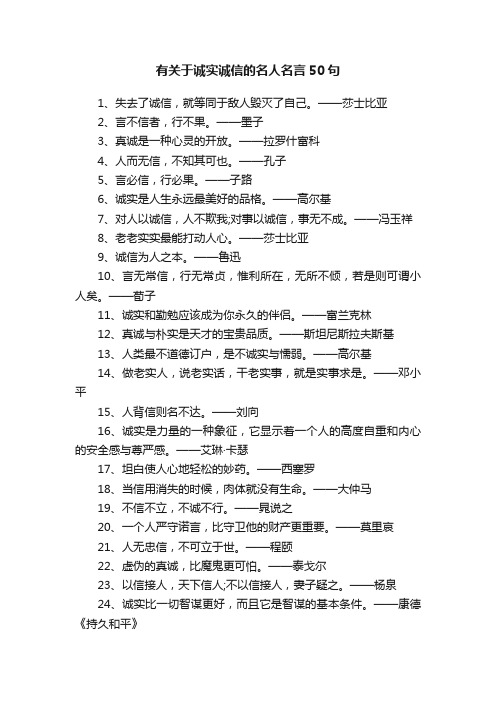 有关于诚实诚信的名人名言50句

1、失去了诚信，就等同于敌人毁灭了自己。——莎士比亚

2、言不信者，行不果。——墨子

3、真诚是一种心灵的开放。——拉罗什富科

4、人而无信，不知其可也。——孔子

5、言必信，行必果。——子路

6、诚实是人生永远最美好的品格。——高尔基

7、对人以诚信，人不欺我;对事以诚信，事无不成。——冯玉祥

8、老老实实最能打动人心。——莎士比亚

9、诚信为人之本。——鲁迅

10、言无常信，行无常贞，惟利所在，无所不倾，若是则可谓小人矣。——荀子

11、诚实和勤勉应该成为你永久的伴侣。——富兰克林

12、真诚与朴实是天才的宝贵品质。——斯坦尼斯拉夫斯基

13、人类最不道德订户，是不诚实与懦弱。——高尔基

14、做老实人，说老实话，干老实事，就是实事求是。——邓小平

15、人背信则名不达。——刘向

16、诚实是力量的一种象征，它显示着一个人的高度自重和内心的安全感与尊严感。——艾琳·卡瑟

17、坦白使人心地轻松的妙药。——西塞罗

18、当信用消失的时候，肉体就没有生命。——大仲马

19、不信不立，不诚不行。——晁说之

20、一个人严守诺言，比守卫他的财产更重要。——莫里哀

21、人无忠信，不可立于世。——程颐

22、虚伪的真诚，比魔鬼更可怕。——泰戈尔

23、以信接人，天下信人;不以信接人，妻子疑之。——杨泉

24、诚实比一切智谋更好，而且它是智谋的基本条件。——康德《持久和平》